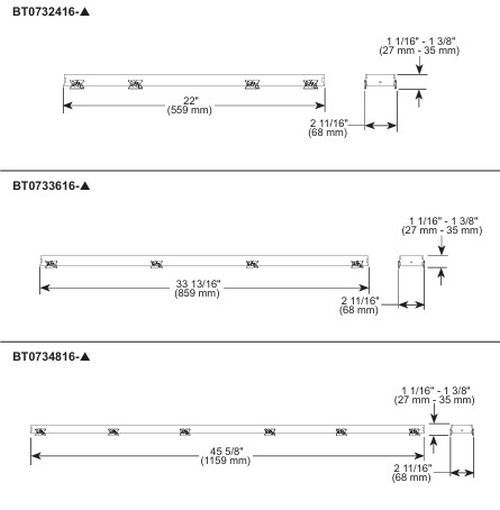 BT0732416-▲

1 1/16" - 1 3/8"
(27 mm - 35 mm)

22"
(559 mm)

2 11/16"
(68 mm)

BT0733616-▲

1 1/16" - 1 3/8"
(27 mm - 35 mm)

33 13/16"
(859 mm)

2 11/16"
(68 mm)

BT0734816-▲

1 1/16" - 1 3/8"
(27 mm - 35 mm)

45 5/8"
(1159 mm)

2 11/16"
(68 mm)